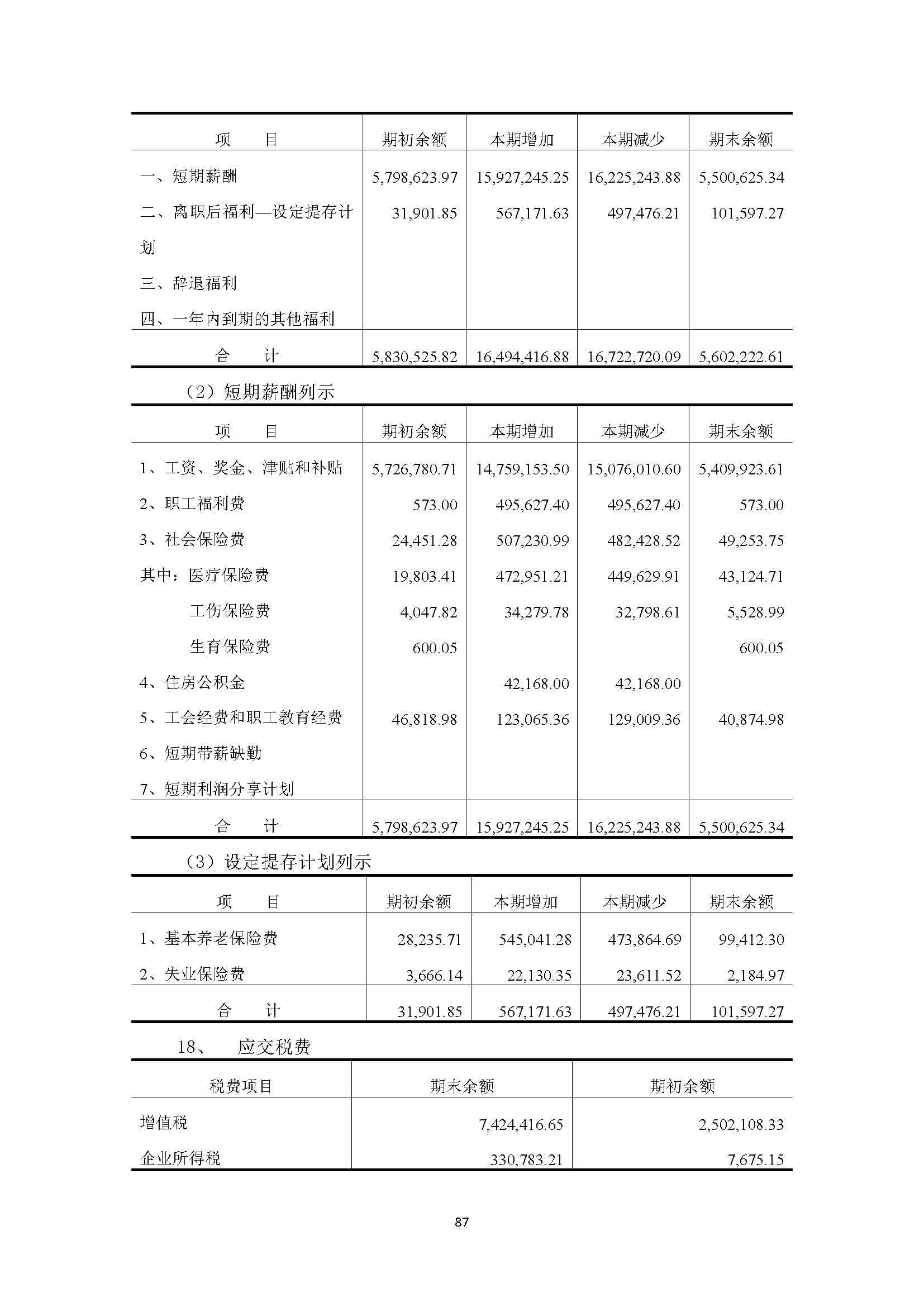 | 项　　目 | 期初余额 | 本期增加 | 本期减少 | 期末余额 |
|---|---|---|---|---|
| 一、短期薪酬 | 5,798,623.97 | 15,927,245.25 | 16,225,243.88 | 5,500,625.34 |
| 二、离职后福利—设定提存计划 | 31,901.85 | 567,171.63 | 497,476.21 | 101,597.27 |
| 三、辞退福利 | | | | |
| 四、一年内到期的其他福利 | | | | |
| 合　　计 | 5,830,525.82 | 16,494,416.88 | 16,722,720.09 | 5,602,222.61 |

（2）短期薪酬列示

| 项　　目 | 期初余额 | 本期增加 | 本期减少 | 期末余额 |
|---|---|---|---|---|
| 1、工资、奖金、津贴和补贴 | 5,726,780.71 | 14,759,153.50 | 15,076,010.60 | 5,409,923.61 |
| 2、职工福利费 | 573.00 | 495,627.40 | 495,627.40 | 573.00 |
| 3、社会保险费 | 24,451.28 | 507,230.99 | 482,428.52 | 49,253.75 |
| 其中：医疗保险费 | 19,803.41 | 472,951.21 | 449,629.91 | 43,124.71 |
| 工伤保险费 | 4,047.82 | 34,279.78 | 32,798.61 | 5,528.99 |
| 生育保险费 | 600.05 | | | 600.05 |
| 4、住房公积金 | | 42,168.00 | 42,168.00 | |
| 5、工会经费和职工教育经费 | 46,818.98 | 123,065.36 | 129,009.36 | 40,874.98 |
| 6、短期带薪缺勤 | | | | |
| 7、短期利润分享计划 | | | | |
| 合　　计 | 5,798,623.97 | 15,927,245.25 | 16,225,243.88 | 5,500,625.34 |

（3）设定提存计划列示

| 项　　目 | 期初余额 | 本期增加 | 本期减少 | 期末余额 |
|---|---|---|---|---|
| 1、基本养老保险费 | 28,235.71 | 545,041.28 | 473,864.69 | 99,412.30 |
| 2、失业保险费 | 3,666.14 | 22,130.35 | 23,611.52 | 2,184.97 |
| 合　　计 | 31,901.85 | 567,171.63 | 497,476.21 | 101,597.27 |

18、　应交税费

| 税费项目 | 期末余额 | 期初余额 |
|---|---|---|
| 增值税 | 7,424,416.65 | 2,502,108.33 |
| 企业所得税 | 330,783.21 | 7,675.15 |

87